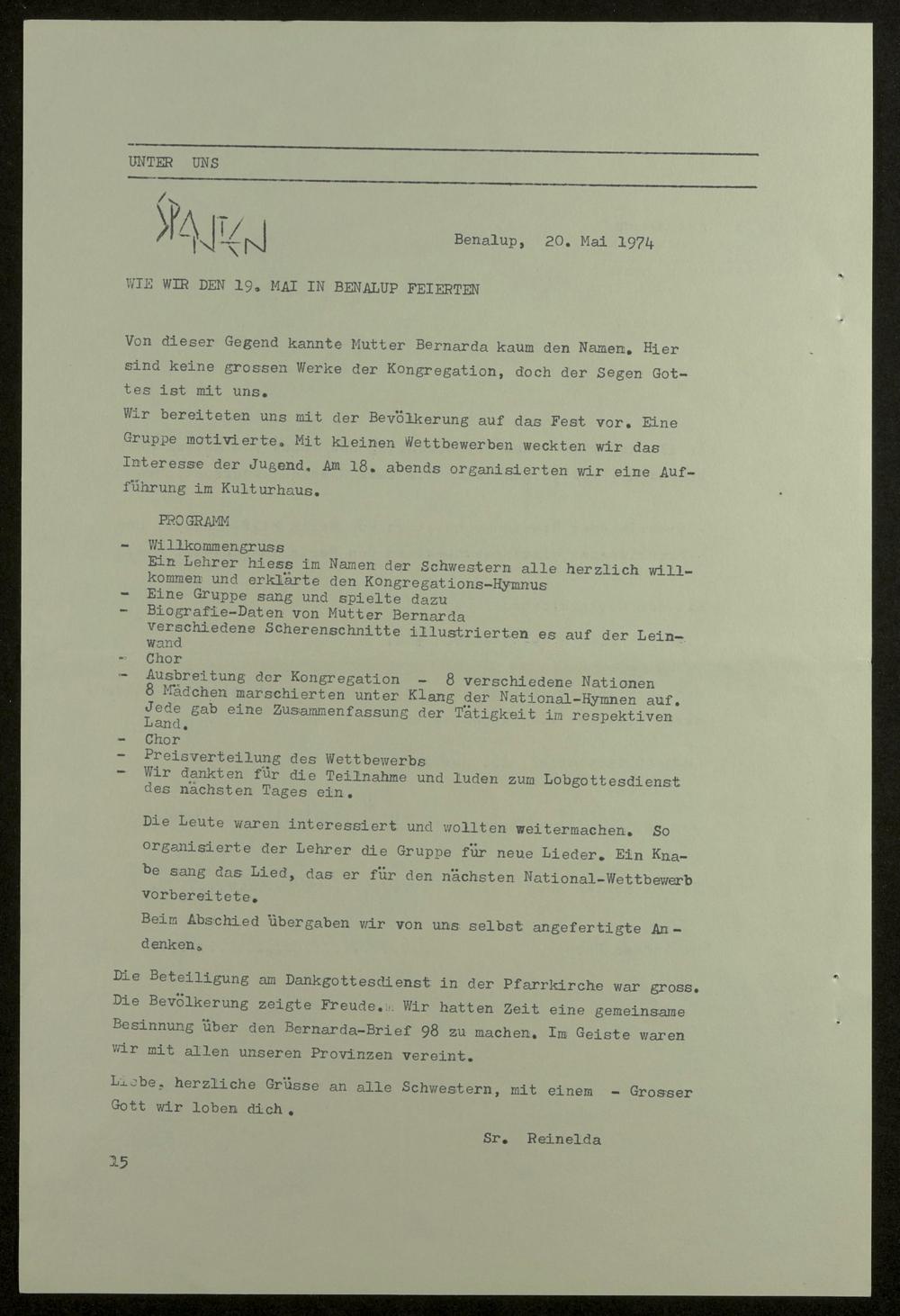 UNTER UNS

SPANIEN

Benalup, 20. Mai 1974

WIE WIR DEN 19. MAI IN BENALUP FEIERTEN

Von dieser Gegend kannte Mutter Bernarda kaum den Namen. Hier sind keine grossen Werke der Kongregation, doch der Segen Gottes ist mit uns.
Wir bereiteten uns mit der Bevölkerung auf das Fest vor. Eine Gruppe motivierte. Mit kleinen Wettbewerben weckten wir das Interesse der Jugend. Am 18. abends organisierten wir eine Aufführung im Kulturhaus.

PROGRAMM

- Willkommengruss
Ein Lehrer hiess im Namen der Schwestern alle herzlich willkommen und erklärte den Kongregations-Hymnus
- Eine Gruppe sang und spielte dazu
- Biografie-Daten von Mutter Bernarda
verschiedene Scherenschnitte illustrierten es auf der Leinwand
- Chor
- Ausbreitung der Kongregation - 8 verschiedene Nationen
8 Mädchen marschierten unter Klang der National-Hymnen auf. Jede gab eine Zusammenfassung der Tätigkeit im respektiven Land.
- Chor
- Preisverteilung des Wettbewerbs
- Wir dankten für die Teilnahme und luden zum Lobgottesdienst des nächsten Tages ein.

Die Leute waren interessiert und wollten weitermachen. So organisierte der Lehrer die Gruppe für neue Lieder. Ein Knabe sang das Lied, das er für den nächsten National-Wettbewerb vorbereitete.
Beim Abschied übergaben wir von uns selbst angefertigte Andenken.

Die Beteiligung am Dankgottesdienst in der Pfarrkirche war gross. Die Bevölkerung zeigte Freude. Wir hatten Zeit eine gemeinsame Besinnung über den Bernarda-Brief 98 zu machen. Im Geiste waren wir mit allen unseren Provinzen vereint.

Liebe, herzliche Grüsse an alle Schwestern, mit einem - Grosser Gott wir loben dich.

Sr. Reinelda

15